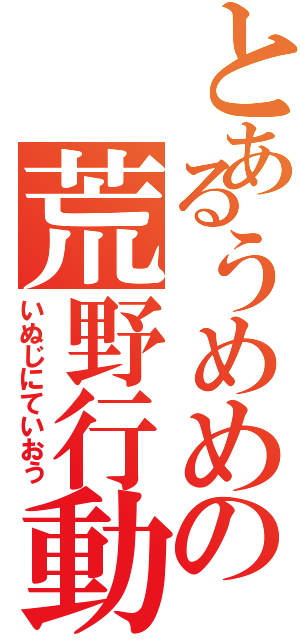 とあるうめめの
荒野行動
いぬじにていおう